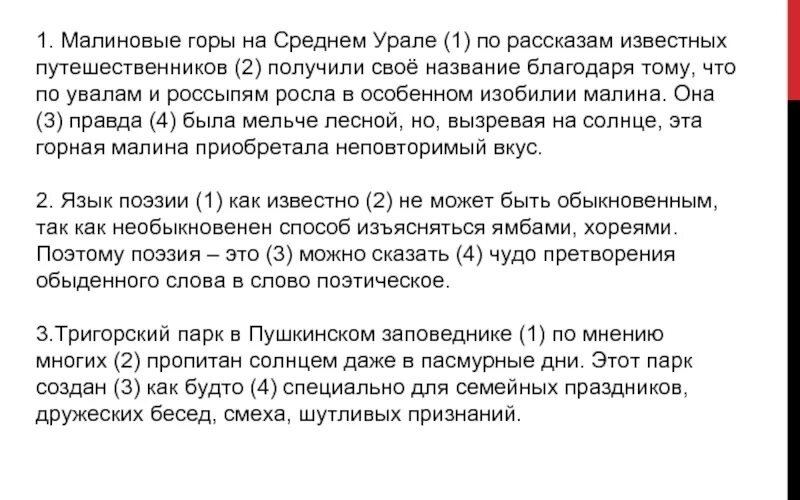 1. Малиновые горы на Среднем Урале (1) по рассказам известных путешественников (2) получили своё название благодаря тому, что по увалам и россыпям росла в особенном изобилии малина. Она (3) правда (4) была мельче лесной, но, вызревая на солнце, эта горная малина приобретала неповторимый вкус.

2. Язык поэзии (1) как известно (2) не может быть обыкновенным, так как необыкновенен способ изъясняться ямбами, хореями. Поэтому поэзия – это (3) можно сказать (4) чудо претворения обыденного слова в слово поэтическое.

3.Тригорский парк в Пушкинском заповеднике (1) по мнению многих (2) пропитан солнцем даже в пасмурные дни. Этот парк создан (3) как будто (4) специально для семейных праздников, дружеских бесед, смеха, шутливых признаний.